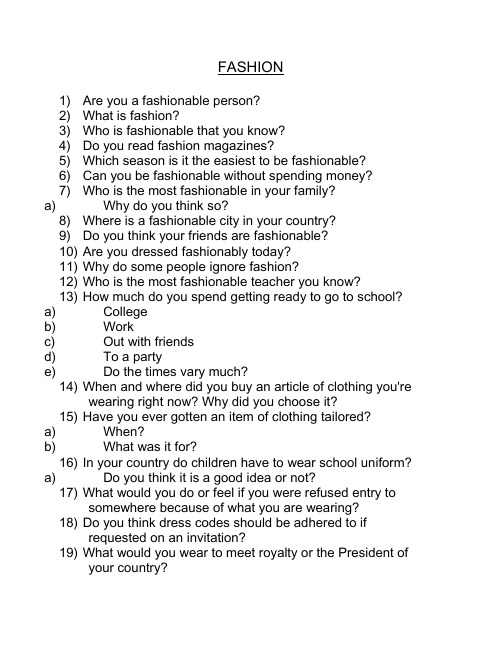 FASHION

1) Are you a fashionable person?
2) What is fashion?
3) Who is fashionable that you know?
4) Do you read fashion magazines?
5) Which season is it the easiest to be fashionable?
6) Can you be fashionable without spending money?
7) Who is the most fashionable in your family?
a) Why do you think so?
8) Where is a fashionable city in your country?
9) Do you think your friends are fashionable?
10) Are you dressed fashionably today?
11) Why do some people ignore fashion?
12) Who is the most fashionable teacher you know?
13) How much do you spend getting ready to go to school?
a) College
b) Work
c) Out with friends
d) To a party
e) Do the times vary much?
14) When and where did you buy an article of clothing you're wearing right now? Why did you choose it?
15) Have you ever gotten an item of clothing tailored?
a) When?
b) What was it for?
16) In your country do children have to wear school uniform?
a) Do you think it is a good idea or not?
17) What would you do or feel if you were refused entry to somewhere because of what you are wearing?
18) Do you think dress codes should be adhered to if requested on an invitation?
19) What would you wear to meet royalty or the President of your country?